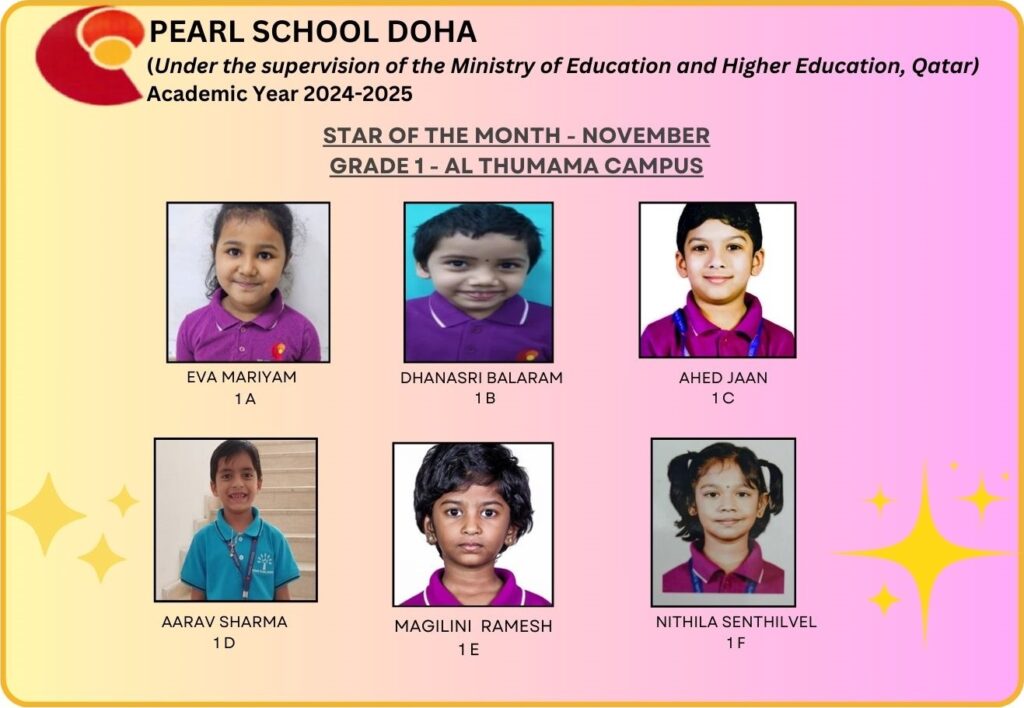 PEARL SCHOOL DOHA
(Under the supervision of the Ministry of Education and Higher Education, Qatar)
Academic Year 2024-2025

STAR OF THE MONTH - NOVEMBER
GRADE 1 - AL THUMAMA CAMPUS

EVA MARIYAM
1 A

DHANASRI BALARAM
1 B

AHED JAAN
1 C

AARAV SHARMA
1 D

MAGILINI RAMESH
1 E

NITHILA SENTHILVEL
1 F